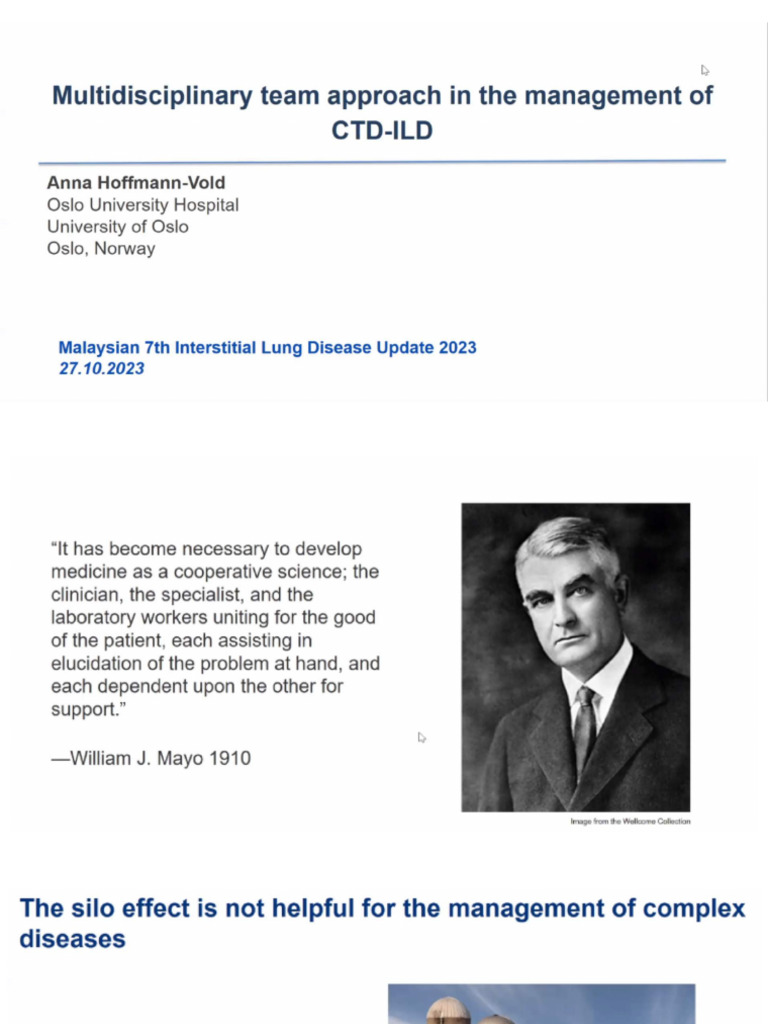 Multidisciplinary team approach in the management of CTD-ILD

Anna Hoffmann-Vold
Oslo University Hospital
University of Oslo
Oslo, Norway

Malaysian 7th Interstitial Lung Disease Update 2023
27.10.2023

"It has become necessary to develop medicine as a cooperative science; the clinician, the specialist, and the laboratory workers uniting for the good of the patient, each assisting in elucidation of the problem at hand, and each dependent upon the other for support."

—William J. Mayo 1910

Image from the Wellcome Collection

The silo effect is not helpful for the management of complex diseases